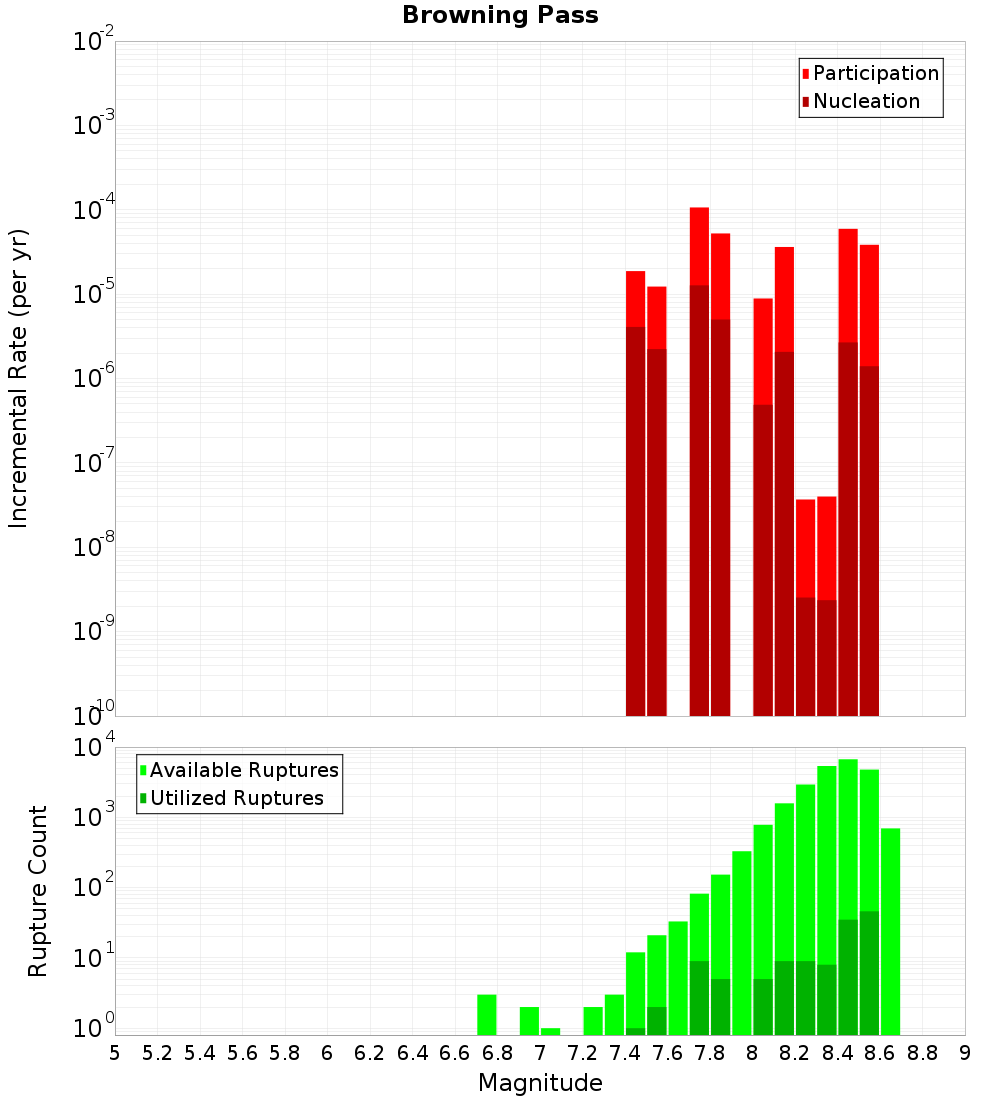 Browning Pass

Participation
Nucleation

Incremental Rate (per yr)

$10^{-2}$
$10^{-3}$
$10^{-4}$
$10^{-5}$
$10^{-6}$
$10^{-7}$
$10^{-8}$
$10^{-9}$
$10^{-10}$

Available Ruptures
Utilized Ruptures

Rupture Count

$10^{4}$
$10^{3}$
$10^{2}$
$10^{1}$
$10^{0}$

5 5.2 5.4 5.6 5.8 6 6.2 6.4 6.6 6.8 7 7.2 7.4 7.6 7.8 8 8.2 8.4 8.6 8.8 9

Magnitude